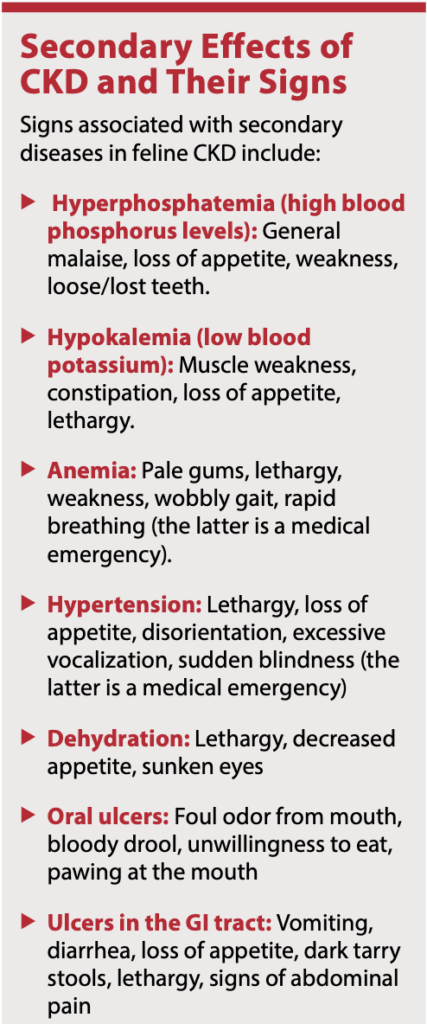 Secondary Effects of CKD and Their Signs

Signs associated with secondary diseases in feline CKD include:

▶ Hyperphosphatemia (high blood phosphorus levels): General malaise, loss of appetite, weakness, loose/lost teeth.

▶ Hypokalemia (low blood potassium): Muscle weakness, constipation, loss of appetite, lethargy.

▶ Anemia: Pale gums, lethargy, weakness, wobbly gait, rapid breathing (the latter is a medical emergency).

▶ Hypertension: Lethargy, loss of appetite, disorientation, excessive vocalization, sudden blindness (the latter is a medical emergency)

▶ Dehydration: Lethargy, decreased appetite, sunken eyes

▶ Oral ulcers: Foul odor from mouth, bloody drool, unwillingness to eat, pawing at the mouth

▶ Ulcers in the GI tract: Vomiting, diarrhea, loss of appetite, dark tarry stools, lethargy, signs of abdominal pain